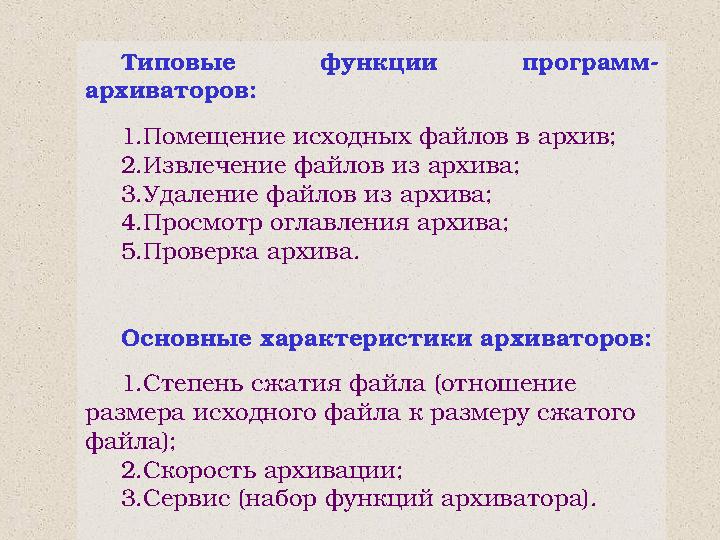 Типовые функции программ-архиваторов:

1.Помещение исходных файлов в архив;
2.Извлечение файлов из архива;
3.Удаление файлов из архива;
4.Просмотр оглавления архива;
5.Проверка архива.

Основные характеристики архиваторов:

1.Степень сжатия файла (отношение размера исходного файла к размеру сжатого файла);
2.Скорость архивации;
3.Сервис (набор функций архиватора).